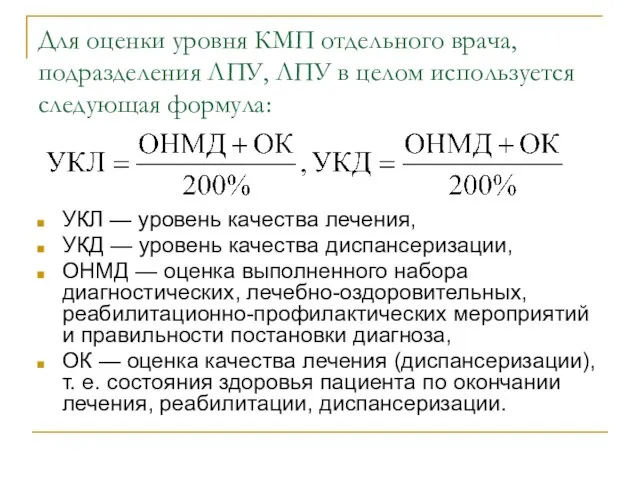 Для оценки уровня КМП отдельного врача, подразделения ЛПУ, ЛПУ в целом используется следующая формула:

$УКЛ = \frac{ОНМД + ОК}{200\%}$, $УКД = \frac{ОНМД + ОК}{200\%}$

УКЛ — уровень качества лечения,
УКД — уровень качества диспансеризации,
ОНМД — оценка выполненного набора диагностических, лечебно-оздоровительных, реабилитационно-профилактических мероприятий и правильности постановки диагноза,
ОК — оценка качества лечения (диспансеризации), т. е. состояния здоровья пациента по окончании лечения, реабилитации, диспансеризации.